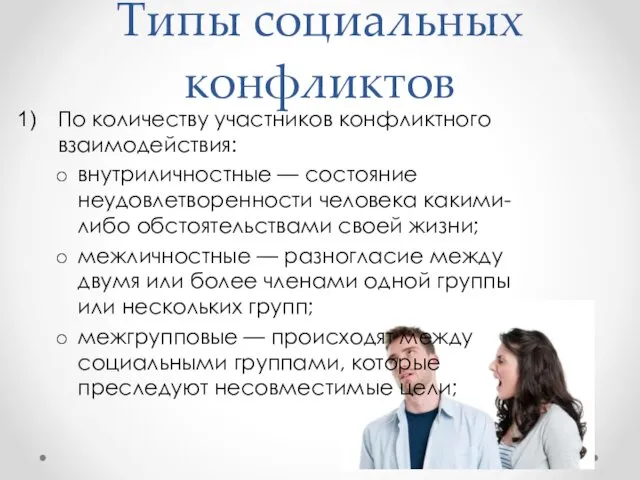 Типы социальных конфликтов

1) По количеству участников конфликтного взаимодействия:

o внутриличностные — состояние неудовлетворенности человека какими-либо обстоятельствами своей жизни;

o межличностные — разногласие между двумя или более членами одной группы или нескольких групп;

o межгрупповые — происходят между социальными группами, которые преследуют несовместимые цели;